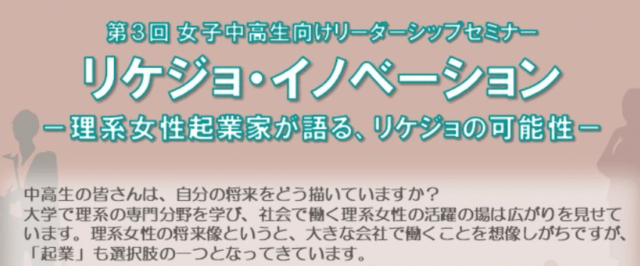 第3回 女子中高生向けリーダーシップセミナー

リケジョ・イノベーション

－理系女性起業家が語る、リケジョの可能性－

中高生の皆さんは、自分の将来をどう描いていますか？
大学で理系の専門分野を学び、社会で働く理系女性の活躍の場は広がりを見せています。理系女性の将来像というと、大きな会社で働くことを想像しがちですが、「起業」も選択肢の一つとなってきています。